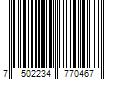 7 502234 770467